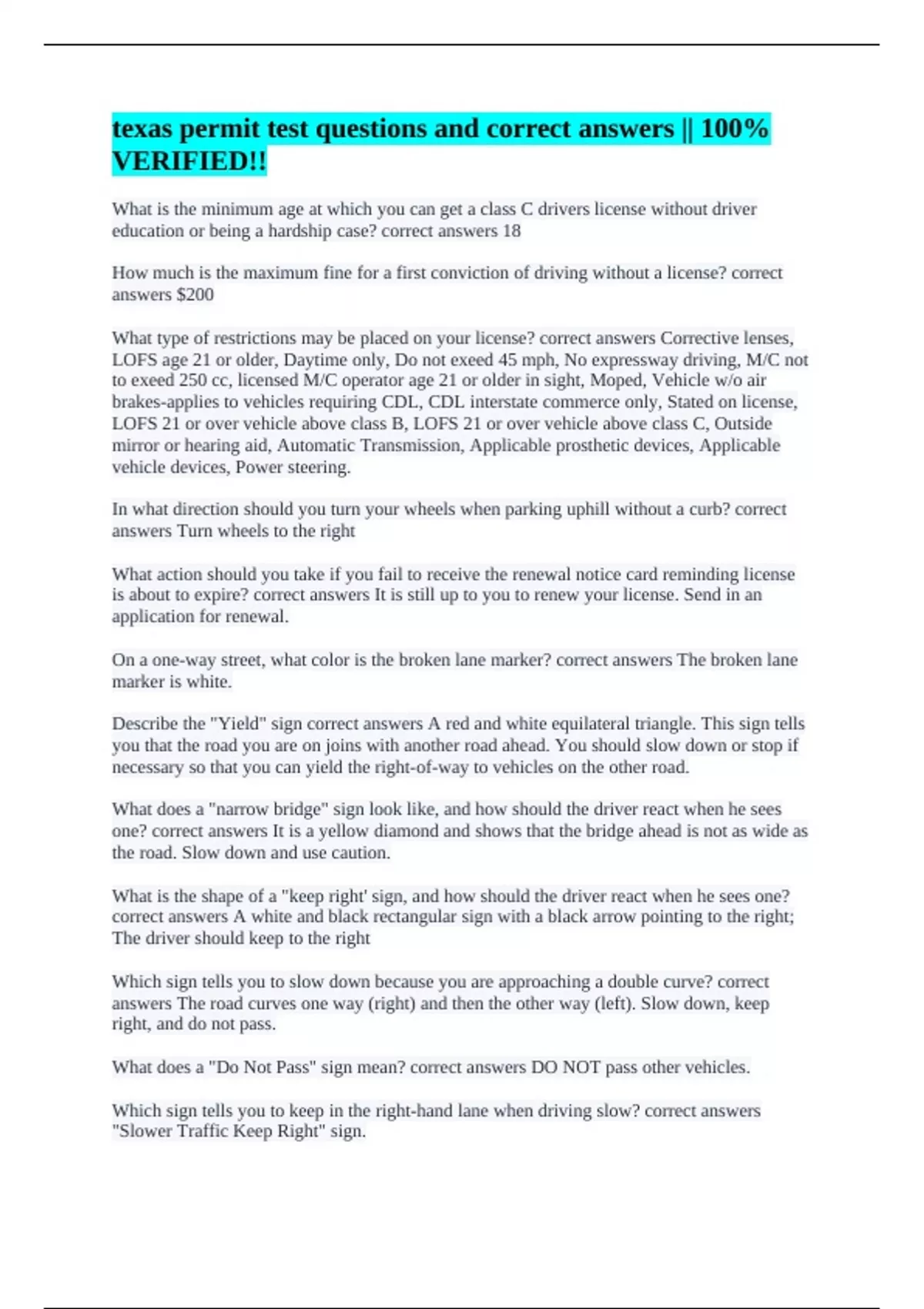 texas permit test questions and correct answers || 100% VERIFIED!!

What is the minimum age at which you can get a class C drivers license without driver education or being a hardship case? correct answers 18

How much is the maximum fine for a first conviction of driving without a license? correct answers $200

What type of restrictions may be placed on your license? correct answers Corrective lenses, LOFS age 21 or older, Daytime only, Do not exeed 45 mph, No expressway driving, M/C not to exeed 250 cc, licensed M/C operator age 21 or older in sight, Moped, Vehicle w/o air brakes-applies to vehicles requiring CDL, CDL interstate commerce only, Stated on license, LOFS 21 or over vehicle above class B, LOFS 21 or over vehicle above class C, Outside mirror or hearing aid, Automatic Transmission, Applicable prosthetic devices, Applicable vehicle devices, Power steering.

In what direction should you turn your wheels when parking uphill without a curb? correct answers Turn wheels to the right

What action should you take if you fail to receive the renewal notice card reminding license is about to expire? correct answers It is still up to you to renew your license. Send in an application for renewal.

On a one-way street, what color is the broken lane marker? correct answers The broken lane marker is white.

Describe the "Yield" sign correct answers A red and white equilateral triangle. This sign tells you that the road you are on joins with another road ahead. You should slow down or stop if necessary so that you can yield the right-of-way to vehicles on the other road.

What does a "narrow bridge" sign look like, and how should the driver react when he sees one? correct answers It is a yellow diamond and shows that the bridge ahead is not as wide as the road. Slow down and use caution.

What is the shape of a "keep right' sign, and how should the driver react when he sees one? correct answers A white and black rectangular sign with a black arrow pointing to the right; The driver should keep to the right

Which sign tells you to slow down because you are approaching a double curve? correct answers The road curves one way (right) and then the other way (left). Slow down, keep right, and do not pass.

What does a "Do Not Pass" sign mean? correct answers DO NOT pass other vehicles.

Which sign tells you to keep in the right-hand lane when driving slow? correct answers "Slower Traffic Keep Right" sign.